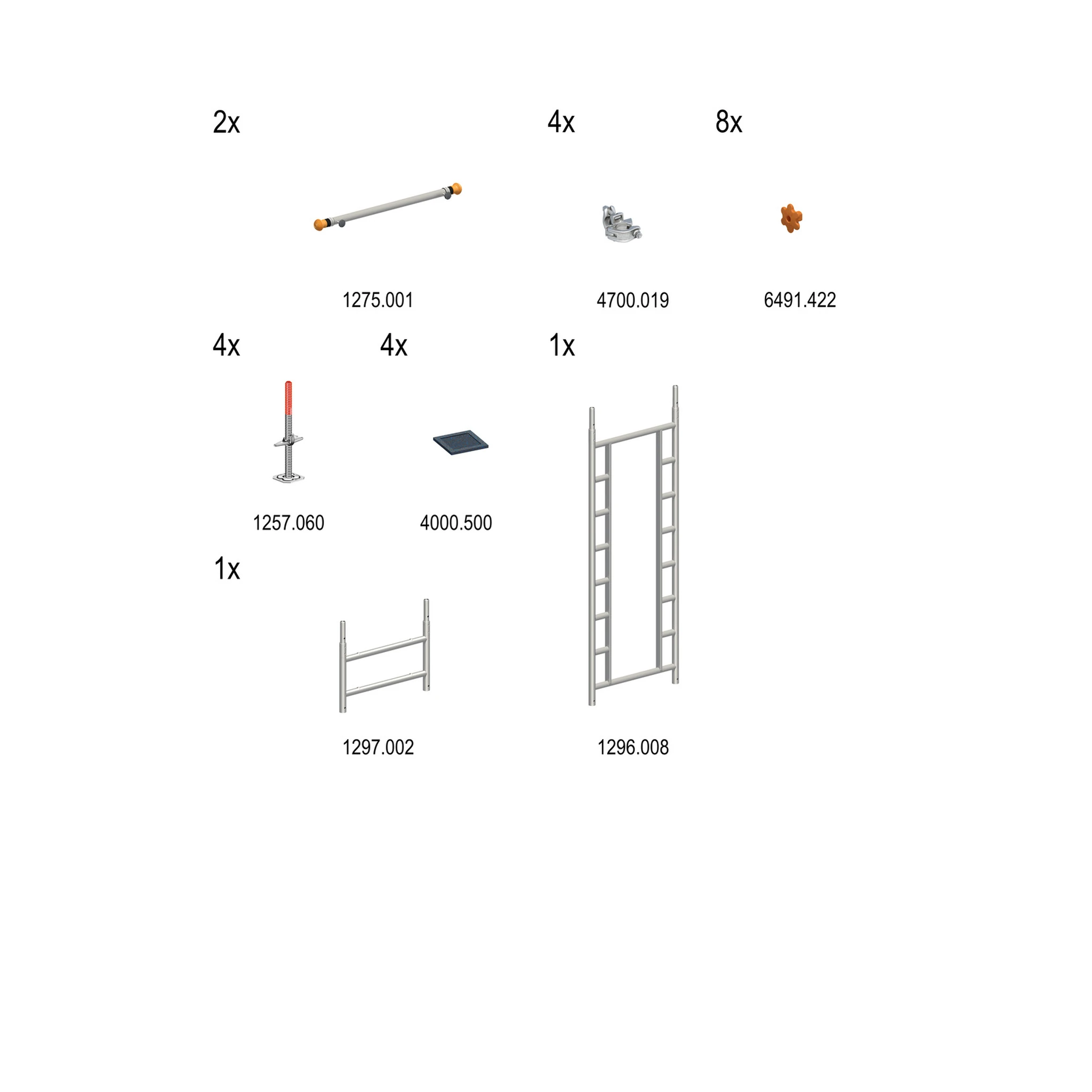 2x

1275.001

4x

4700.019

8x

6491.422

4x

1257.060

4x

4000.500

1x

1296.008

1x

1297.002